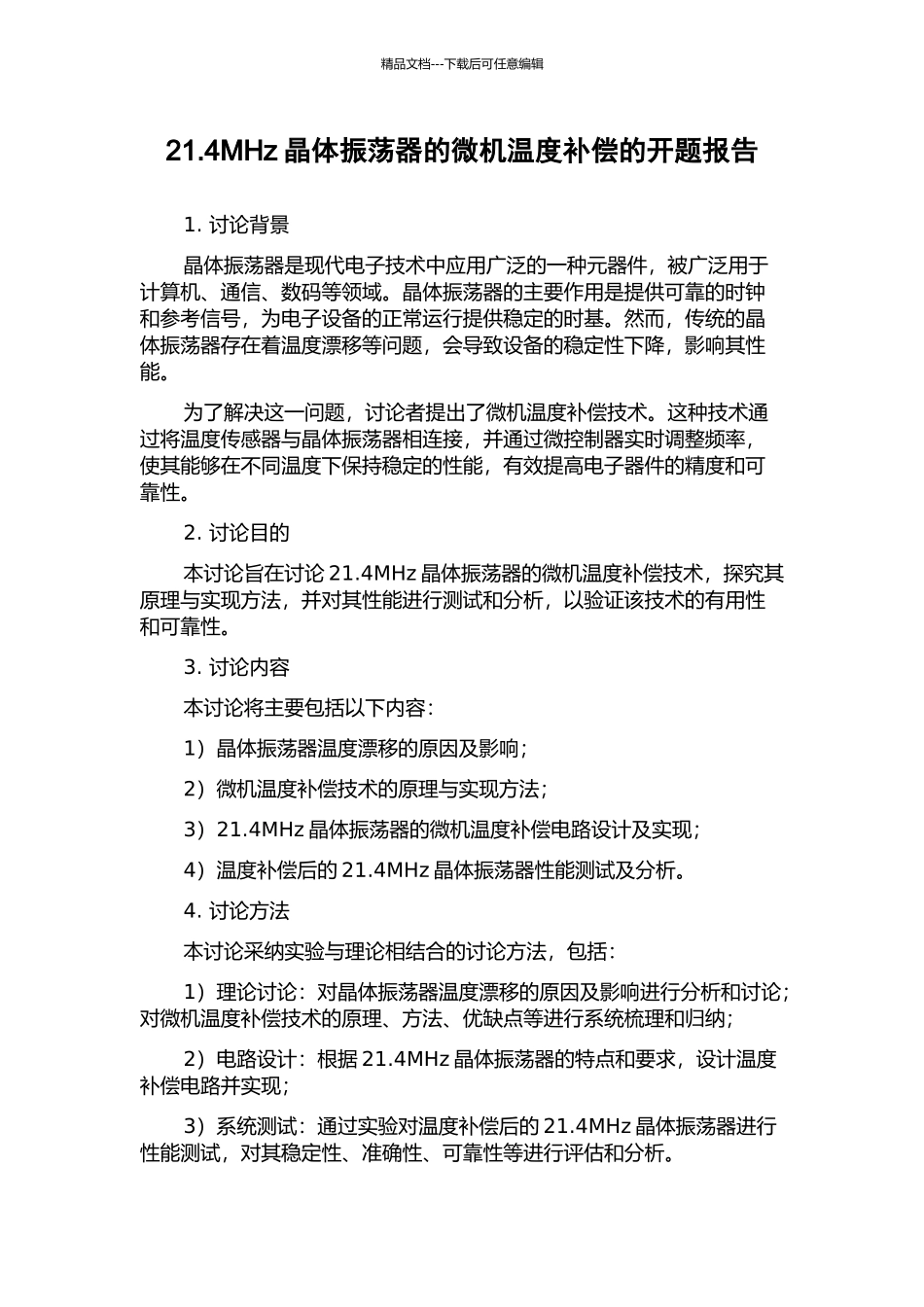 精品文档---下载后可任意编辑

21.4MHz 晶体振荡器的微机温度补偿的开题报告

1. 讨论背景

晶体振荡器是现代电子技术中应用广泛的一种元器件，被广泛用于计算机、通信、数码等领域。晶体振荡器的主要作用是提供可靠的时钟和参考信号，为电子设备的正常运行提供稳定的时基。然而，传统的晶体振荡器存在着温度漂移等问题，会导致设备的稳定性下降，影响其性能。

为了解决这一问题，讨论者提出了微机温度补偿技术。这种技术通过将温度传感器与晶体振荡器相连接，并通过微控制器实时调整频率，使其能够在不同温度下保持稳定的性能，有效提高电子器件的精度和可靠性。

2. 讨论目的

本讨论旨在讨论 21.4MHz 晶体振荡器的微机温度补偿技术，探究其原理与实现方法，并对其性能进行测试和分析，以验证该技术的有用性和可靠性。

3. 讨论内容

本讨论将主要包括以下内容：

1）晶体振荡器温度漂移的原因及影响；

2）微机温度补偿技术的原理与实现方法；

3）21.4MHz 晶体振荡器的微机温度补偿电路设计及实现；

4）温度补偿后的 21.4MHz 晶体振荡器性能测试及分析。

4. 讨论方法

本讨论采纳实验与理论相结合的讨论方法，包括：

1）理论讨论：对晶体振荡器温度漂移的原因及影响进行分析和讨论；对微机温度补偿技术的原理、方法、优缺点等进行系统梳理和归纳；

2）电路设计：根据 21.4MHz 晶体振荡器的特点和要求，设计温度补偿电路并实现；

3）系统测试：通过实验对温度补偿后的 21.4MHz 晶体振荡器进行性能测试，对其稳定性、准确性、可靠性等进行评估和分析。